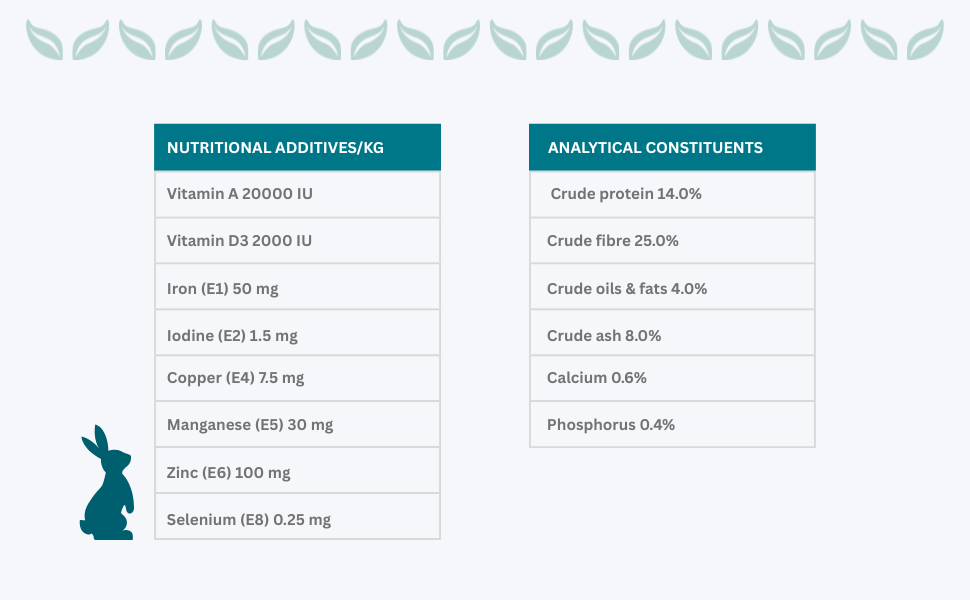 | NUTRITIONAL ADDITIVES/KG |
|---|
| Vitamin A 20000 IU |
| Vitamin D3 2000 IU |
| Iron (E1) 50 mg |
| Iodine (E2) 1.5 mg |
| Copper (E4) 7.5 mg |
| Manganese (E5) 30 mg |
| Zinc (E6) 100 mg |
| Selenium (E8) 0.25 mg |

| ANALYTICAL CONSTITUENTS |
|---|
| Crude protein 14.0% |
| Crude fibre 25.0% |
| Crude oils & fats 4.0% |
| Crude ash 8.0% |
| Calcium 0.6% |
| Phosphorus 0.4% |